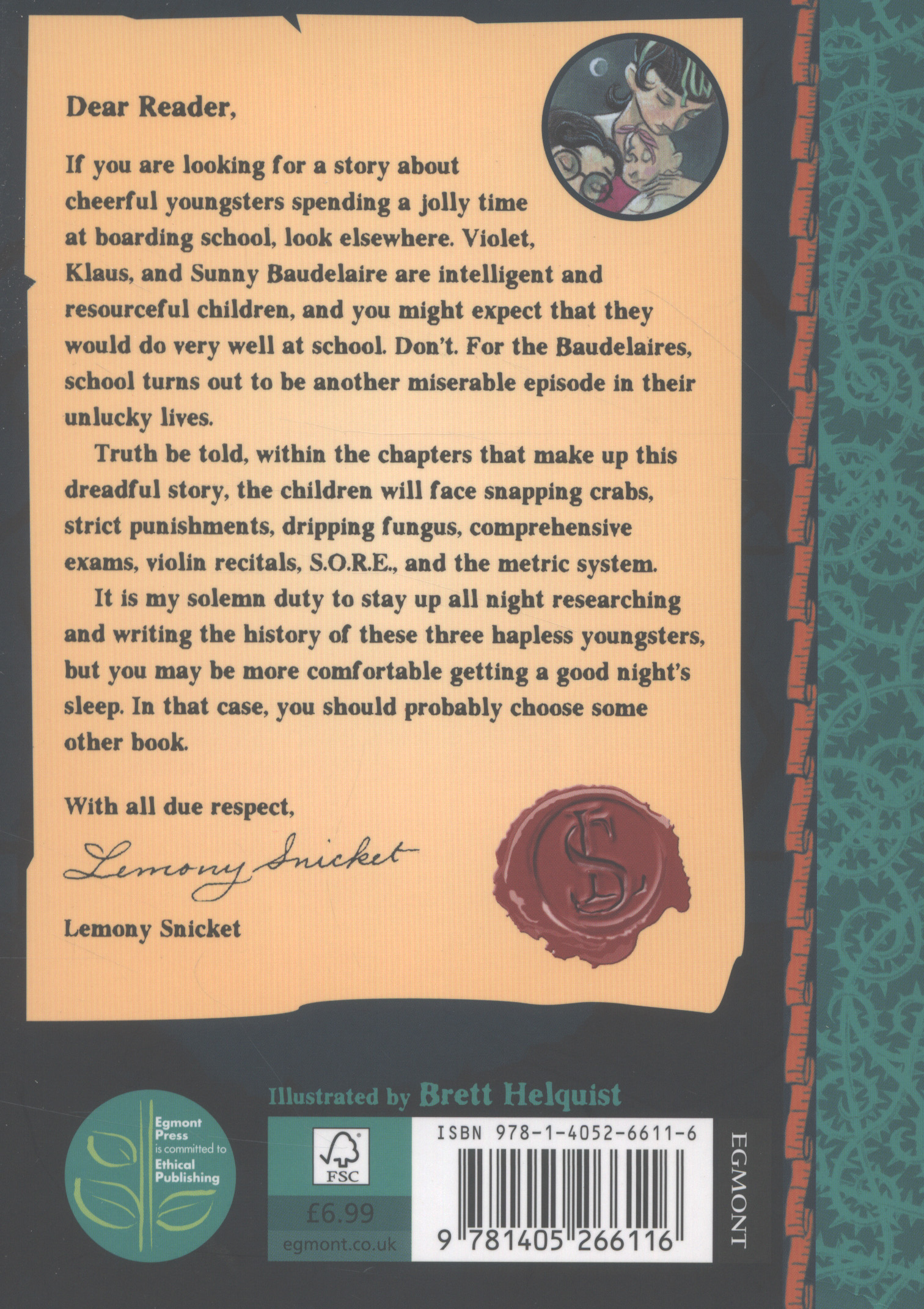 Dear Reader,

If you are looking for a story about cheerful youngsters spending a jolly time at boarding school, look elsewhere. Violet, Klaus, and Sunny Baudelaire are intelligent and resourceful children, and you might expect that they would do very well at school. Don't. For the Baudelaires, school turns out to be another miserable episode in their unlucky lives.

Truth be told, within the chapters that make up this dreadful story, the children will face snapping crabs, strict punishments, dripping fungus, comprehensive exams, violin recitals, S.O.R.E., and the metric system.

It is my solemn duty to stay up all night researching and writing the history of these three hapless youngsters, but you may be more comfortable getting a good night's sleep. In that case, you should probably choose some other book.

With all due respect,

Lemony Snicket

Lemony Snicket

LS

Illustrated by Brett Helquist

Egmont Press is committed to Ethical Publishing

FSC

£6.99

egmont.co.uk

ISBN 978-1-4052-6611-6

9 781405 266116

EGMONT